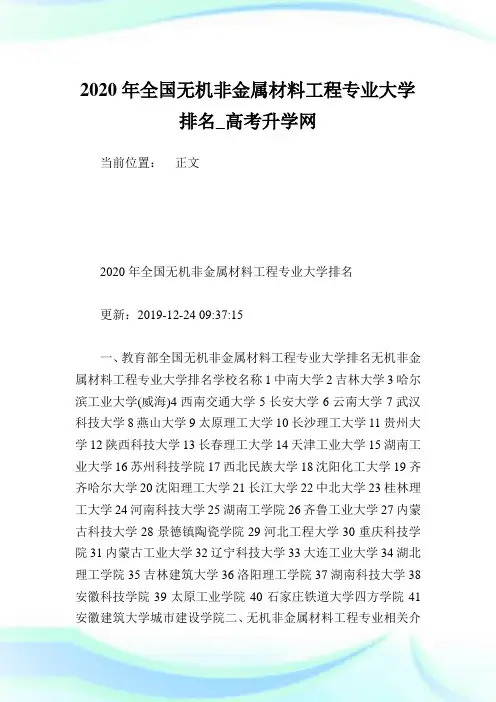 2020 年全国无机非金属材料工程专业大学排名_高考升学网

当前位置： 正文

2020 年全国无机非金属材料工程专业大学排名

更新：2019-12-24 09:37:15

一、教育部全国无机非金属材料工程专业大学排名无机非金属材料工程专业大学排名学校名称 1 中南大学 2 吉林大学 3 哈尔滨工业大学(威海)4 西南交通大学 5 长安大学 6 云南大学 7 武汉科技大学 8 燕山大学 9 太原理工大学 10 长沙理工大学 11 贵州大学 12 陕西科技大学 13 长春理工大学 14 天津工业大学 15 湖南工业大学 16 苏州科技学院 17 西北民族大学 18 沈阳化工大学 19 齐齐哈尔大学 20 沈阳理工大学 21 长江大学 22 中北大学 23 桂林理工大学 24 河南科技大学 25 湖南工学院 26 齐鲁工业大学 27 内蒙古科技大学 28 景德镇陶瓷学院 29 河北工程大学 30 重庆科技学院 31 内蒙古工业大学 32 辽宁科技大学 33 大连工业大学 34 湖北理工学院 35 吉林建筑大学 36 洛阳理工学院 37 湖南科技大学 38 安徽科技学院 39 太原工业学院 40 石家庄铁道大学四方学院 41 安徽建筑大学城市建设学院二、无机非金属材料工程专业相关介